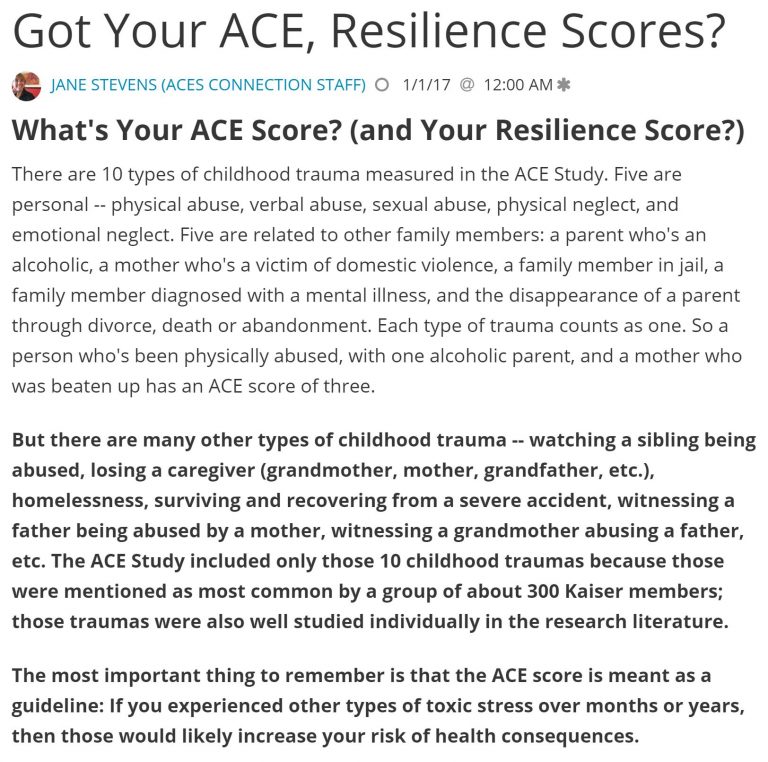 Got Your ACE, Resilience Scores?

JANE STEVENS (ACES CONNECTION STAFF) 1/1/17 @ 12:00 AM

What's Your ACE Score? (and Your Resilience Score?)

There are 10 types of childhood trauma measured in the ACE Study. Five are personal -- physical abuse, verbal abuse, sexual abuse, physical neglect, and emotional neglect. Five are related to other family members: a parent who's an alcoholic, a mother who's a victim of domestic violence, a family member in jail, a family member diagnosed with a mental illness, and the disappearance of a parent through divorce, death or abandonment. Each type of trauma counts as one. So a person who's been physically abused, with one alcoholic parent, and a mother who was beaten up has an ACE score of three.

But there are many other types of childhood trauma -- watching a sibling being abused, losing a caregiver (grandmother, mother, grandfather, etc.), homelessness, surviving and recovering from a severe accident, witnessing a father being abused by a mother, witnessing a grandmother abusing a father, etc. The ACE Study included only those 10 childhood traumas because those were mentioned as most common by a group of about 300 Kaiser members; those traumas were also well studied individually in the research literature.

The most important thing to remember is that the ACE score is meant as a guideline: If you experienced other types of toxic stress over months or years, then those would likely increase your risk of health consequences.